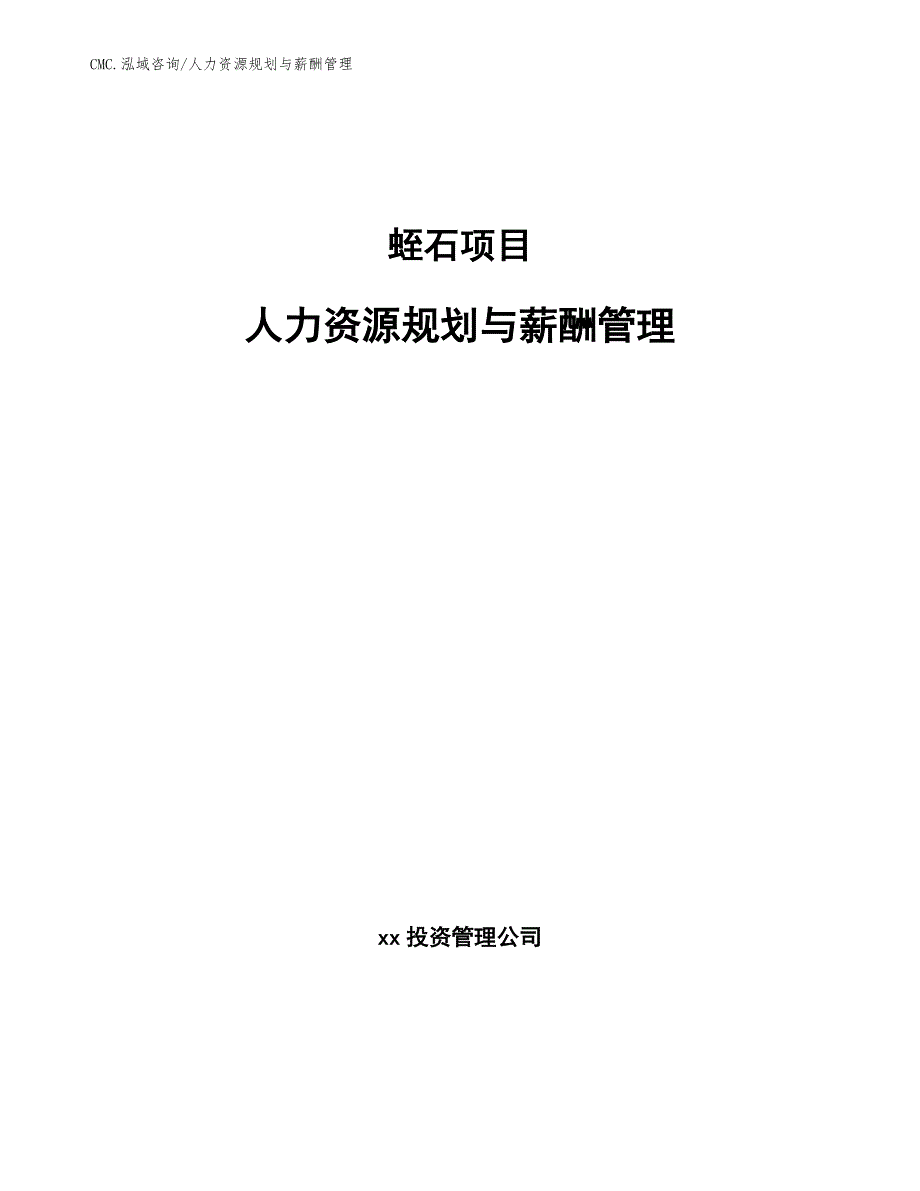 CMC.泓域咨询/人力资源规划与薪酬管理

蛭石项目

人力资源规划与薪酬管理

xx 投资管理公司